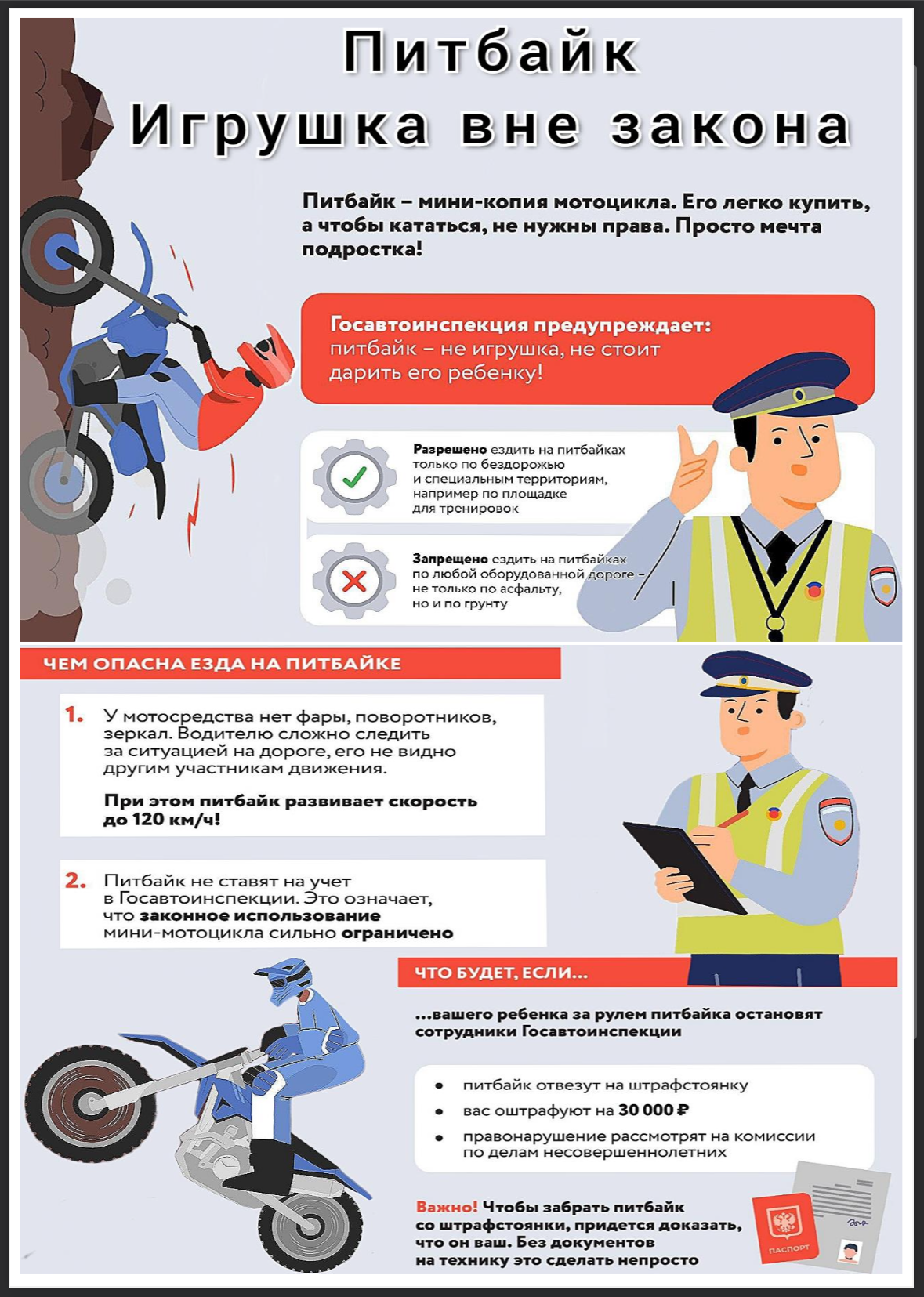 Питбайк
Игрушка вне закона

Питбайк – мини-копия мотоцикла. Его легко купить, а чтобы кататься, не нужны права. Просто мечта подростка!

Госавтоинспекция предупреждает: питбайк – не игрушка, не стоит дарить его ребенку!

Разрешено ездить на питбайках только по бездорожью и специальным территориям, например по площадке для тренировок

Запрещено ездить на питбайках по любой оборудованной дороге – не только по асфальту, но и по грунту

ЧЕМ ОПАСНА ЕЗДА НА ПИТБАЙКЕ

1. У мотосредства нет фары, поворотников, зеркал. Водителю сложно следить за ситуацией на дороге, его не видно другим участникам движения.

При этом питбайк развивает скорость до 120 км/ч!

2. Питбайк не ставят на учет в Госавтоинспекции. Это означает, что законное использование мини-мотоцикла сильно ограничено

ЧТО БУДЕТ, ЕСЛИ...

...вашего ребенка за рулем питбайка остановят сотрудники Госавтоинспекции

• питбайк отвезут на штрафстоянку
• вас оштрафуют на 30 000 ₽
• правонарушение рассмотрят на комиссии по делам несовершеннолетних

Важно! Чтобы забрать питбайк со штрафстоянки, придется доказать, что он ваш. Без документов на технику это сделать непросто

ПАСПОРТ